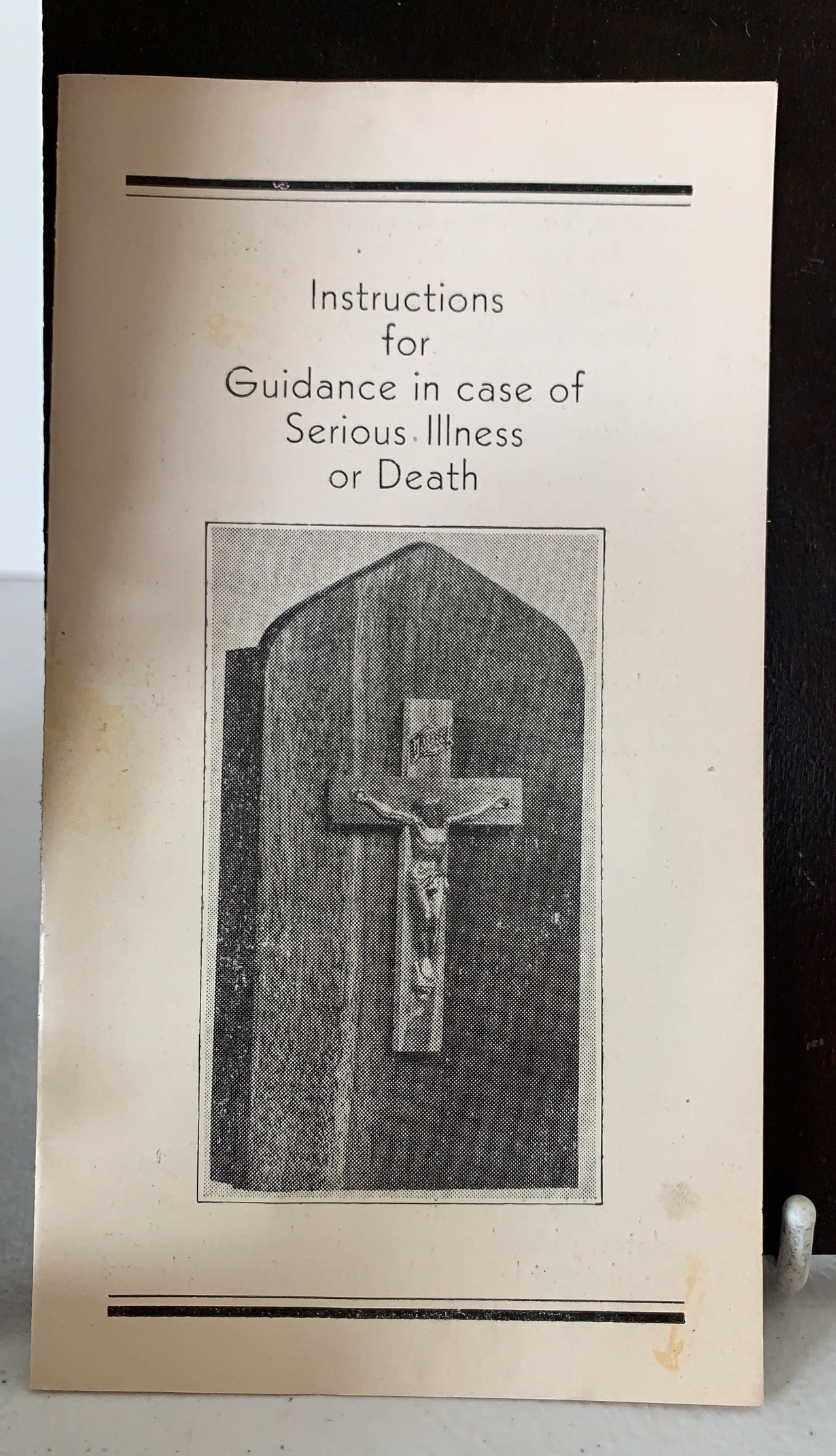 Instructions
for
Guidance in case of
Serious Illness
or Death